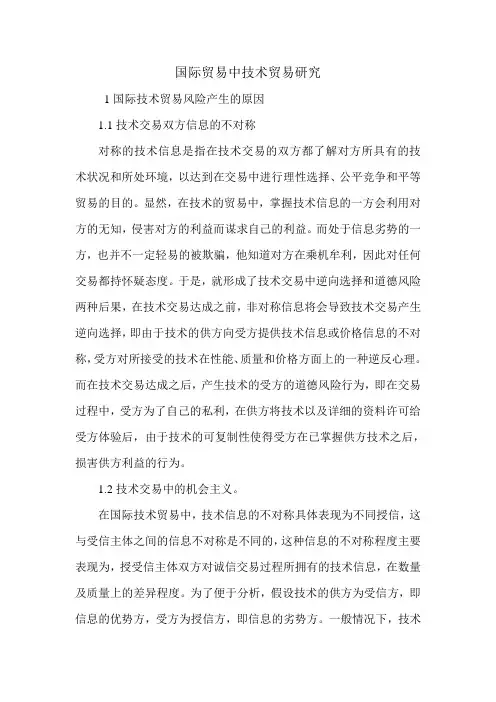 国际贸易中技术贸易研究

1 国际技术贸易风险产生的原因

1.1 技术交易双方信息的不对称

对称的技术信息是指在技术交易的双方都了解对方所具有的技术状况和所处环境，以达到在交易中进行理性选择、公平竞争和平等贸易的目的。显然，在技术的贸易中，掌握技术信息的一方会利用对方的无知，侵害对方的利益而谋求自己的利益。而处于信息劣势的一方，也并不一定轻易的被欺骗，他知道对方在乘机牟利，因此对任何交易都持怀疑态度。于是，就形成了技术交易中逆向选择和道德风险两种后果，在技术交易达成之前，非对称信息将会导致技术交易产生逆向选择，即由于技术的供方向受方提供技术信息或价格信息的不对称，受方对所接受的技术在性能、质量和价格方面上的一种逆反心理。而在技术交易达成之后，产生技术的受方的道德风险行为，即在交易过程中，受方为了自己的私利，在供方将技术以及详细的资料许可给受方体验后，由于技术的可复制性使得受方在已掌握供方技术之后，损害供方利益的行为。

1.2 技术交易中的机会主义。

在国际技术贸易中，技术信息的不对称具体表现为不同授信，这与受信主体之间的信息不对称是不同的，这种信息的不对称程度主要表现为，授受信主体双方对诚信交易过程所拥有的技术信息，在数量及质量上的差异程度。为了便于分析，假设技术的供方为受信方，即信息的优势方，受方为授信方，即信息的劣势方。一般情况下，技术